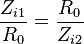 $\frac{Z_{i1}}{R_0} = \frac{R_0}{Z_{i2}}$